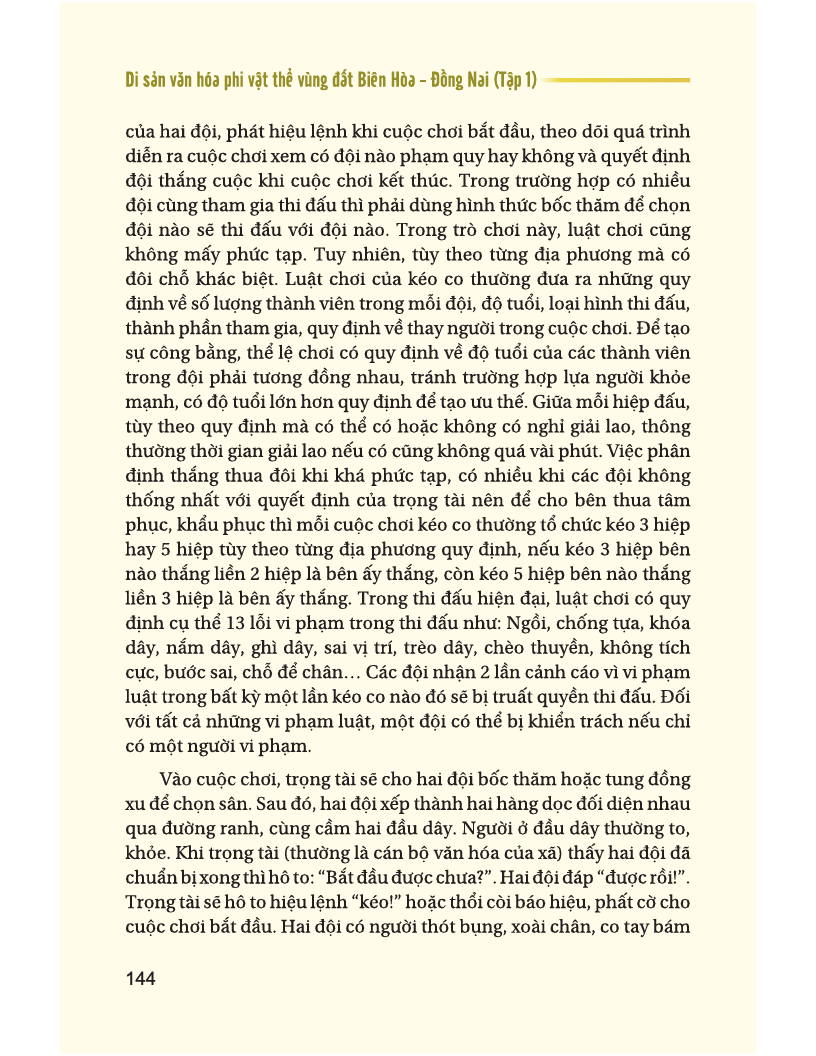 Di sản văn hóa phi vật thể vùng đất Biên Hòa – Đồng Nai (Tập 1)

của hai đội, phát hiệu lệnh khi cuộc chơi bắt đầu, theo dõi quá trình diễn ra cuộc chơi xem có đội nào phạm quy hay không và quyết định đội thắng cuộc khi cuộc chơi kết thúc. Trong trường hợp có nhiều đội cùng tham gia thi đấu thì phải dùng hình thức bốc thăm để chọn đội nào sẽ thi đấu với đội nào. Trong trò chơi này, luật chơi cũng không mấy phức tạp. Tuy nhiên, tùy theo từng địa phương mà có đôi chỗ khác biệt. Luật chơi của kéo co thường đưa ra những quy định về số lượng thành viên trong mỗi đội, độ tuổi, loại hình thi đấu, thành phần tham gia, quy định về thay người trong cuộc chơi. Để tạo sự công bằng, thể lệ chơi có quy định về độ tuổi của các thành viên trong đội phải tương đồng nhau, tránh trường hợp lựa người khỏe mạnh, có độ tuổi lớn hơn quy định để tạo ưu thế. Giữa mỗi hiệp đấu, tùy theo quy định mà có thể có hoặc không có nghỉ giải lao, thông thường thời gian giải lao nếu có cũng không quá vài phút. Việc phân định thắng thua đôi khi khá phức tạp, có nhiều khi các đội không thống nhất với quyết định của trọng tài nên để cho bên thua tâm phục, khẩu phục thì mỗi cuộc chơi kéo co thường tổ chức kéo 3 hiệp hay 5 hiệp tùy theo từng địa phương quy định, nếu kéo 3 hiệp bên nào thắng liền 2 hiệp là bên ấy thắng, còn kéo 5 hiệp bên nào thắng liền 3 hiệp là bên ấy thắng. Trong thi đấu hiện đại, luật chơi có quy định cụ thể 13 lỗi vi phạm trong thi đấu như: Ngồi, chống tựa, khóa dây, nắm dây, ghì dây, sai vị trí, trèo dây, chèo thuyền, không tích cực, bước sai, chỗ để chân… Các đội nhận 2 lần cảnh cáo vì vi phạm luật trong bất kỳ một lần kéo co nào đó sẽ bị truất quyền thi đấu. Đối với tất cả những vi phạm luật, một đội có thể bị khiển trách nếu chỉ có một người vi phạm.

Vào cuộc chơi, trọng tài sẽ cho hai đội bốc thăm hoặc tung đồng xu để chọn sân. Sau đó, hai đội xếp thành hai hàng dọc đối diện nhau qua đường ranh, cùng cầm hai đầu dây. Người ở đầu dây thường to, khỏe. Khi trọng tài (thường là cán bộ văn hóa của xã) thấy hai đội đã chuẩn bị xong thì hô to: “Bắt đầu được chưa?”. Hai đội đáp “được rồi!”. Trọng tài sẽ hô to hiệu lệnh “kéo!” hoặc thổi còi báo hiệu, phất cờ cho cuộc chơi bắt đầu. Hai đội có người thót bụng, xoài chân, co tay bám

144